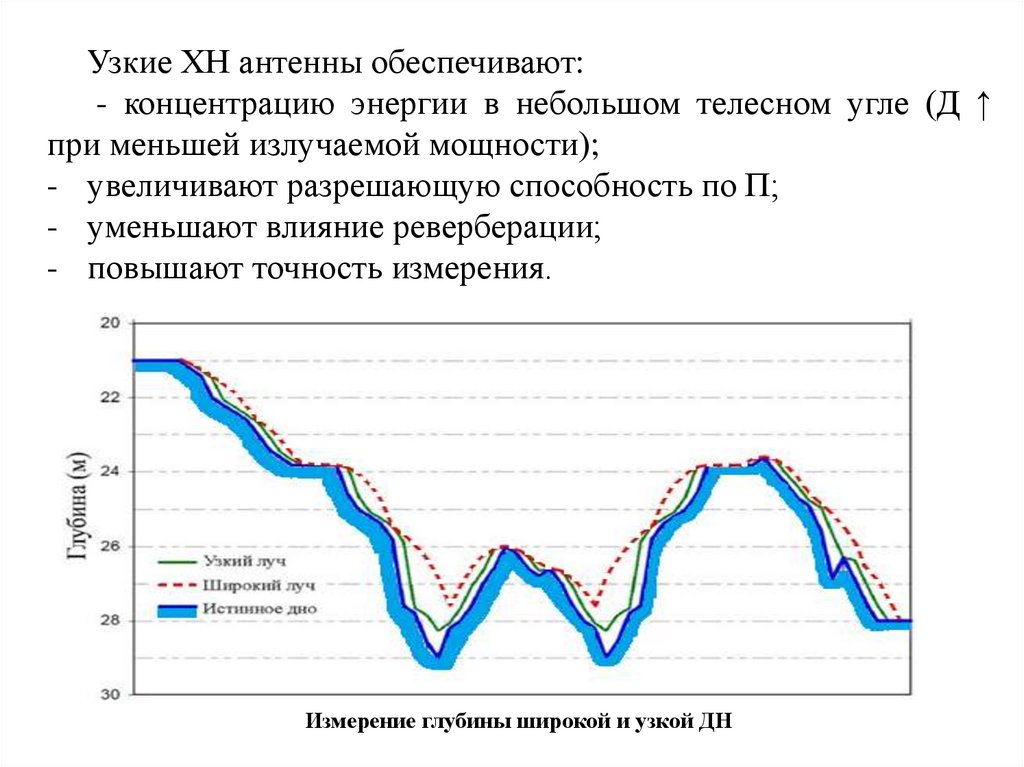 Узкие ХН антенны обеспечивают:

- концентрацию энергии в небольшом телесном угле (Д ↑ при меньшей излучаемой мощности);
- увеличивают разрешающую способность по П;
- уменьшают влияние реверберации;
- повышают точность измерения.

20
22
24
26
28
30
Глубина (м)
Узкий луч
Широкий луч
Истинное дно

Измерение глубины широкой и узкой ДН